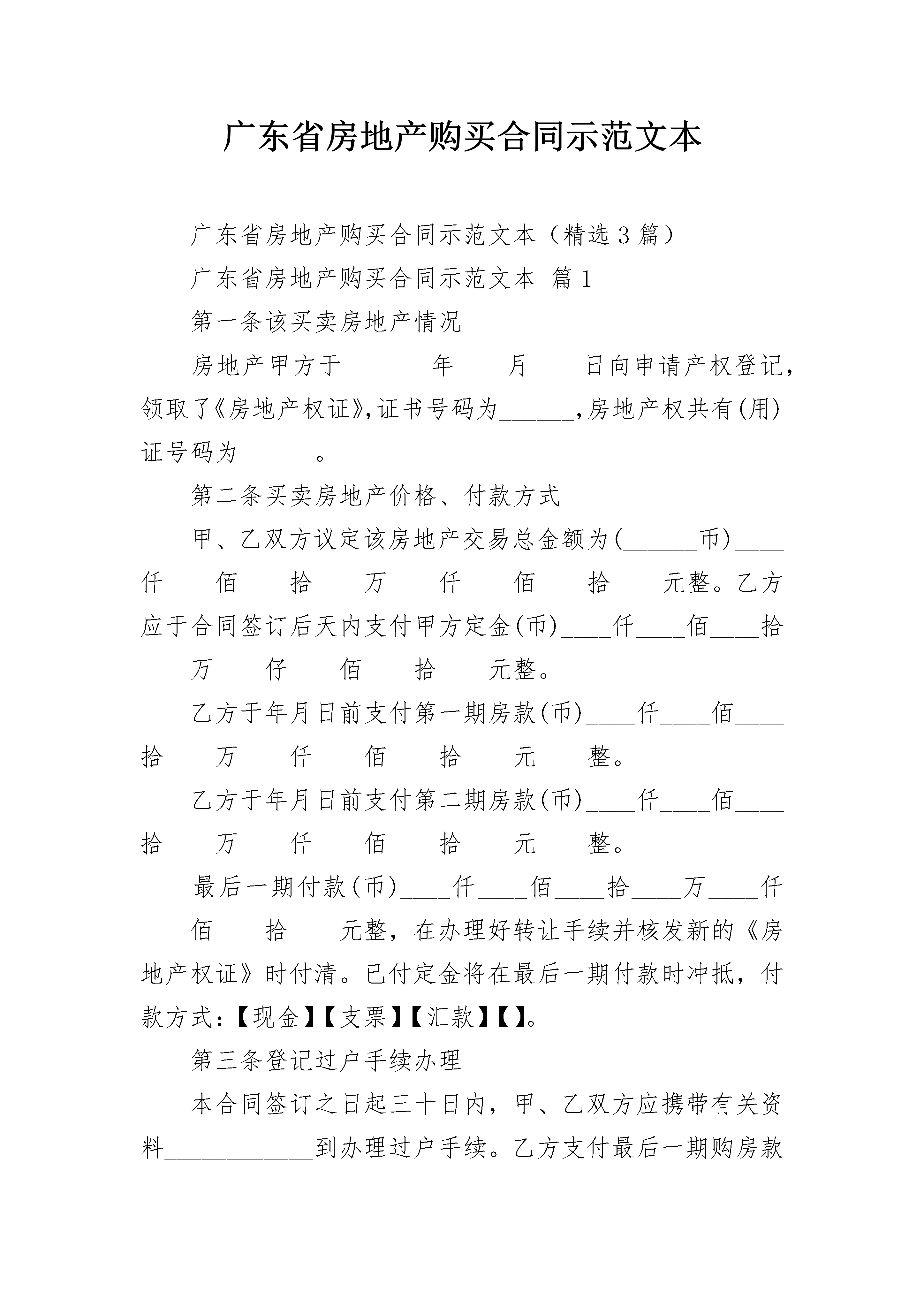 广东省房地产购买合同示范文本

广东省房地产购买合同示范文本（精选3篇）

广东省房地产购买合同示范文本 篇1

第一条该买卖房地产情况

房地产甲方于______ 年____月____日向申请产权登记，领取了《房地产权证》,证书号码为______,房地产权共有(用)证号码为______。

第二条买卖房地产价格、付款方式

甲、乙双方议定该房地产交易总金额为(______币)____仟____佰____拾____万____仟____佰____拾____元整。乙方应于合同签订后天内支付甲方定金(币)____仟____佰____拾____万____仔____佰____拾____元整。

乙方于年月日前支付第一期房款(币)____仟____佰____拾____万____仟____佰____拾____元____整。

乙方于年月日前支付第二期房款(币)____仟____佰____拾____万____仟____佰____拾____元____整。

最后一期付款(币)____仟____佰____拾____万____仟____佰____拾____元整，在办理好转让手续并核发新的《房地产权证》时付清。已付定金将在最后一期付款时冲抵，付款方式：【现金】【支票】【汇款】【】。

第三条登记过户手续办理

本合同签订之日起三十日内，甲、乙双方应携带有关资料____________到办理过户手续。乙方支付最后一期购房款